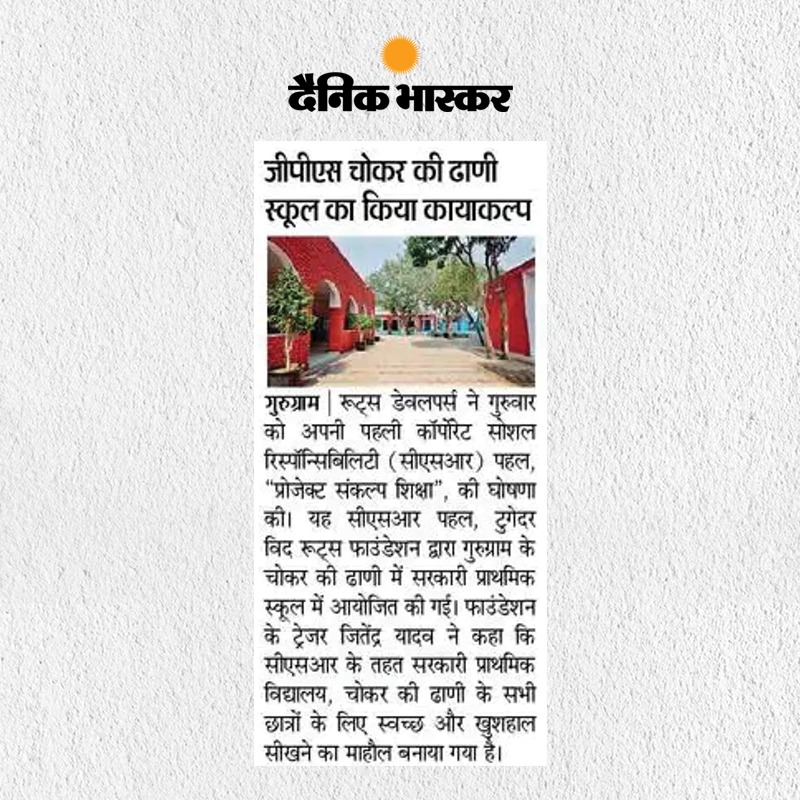 दैनिक भास्कर

जीपीएस चोकर की ढाणी स्कूल का किया कायाकल्प

गुरुग्राम | रूट्स डेवलपर्स ने गुरुवार को अपनी पहली कॉर्पोरेट सोशल रिस्पॉन्सिबिलिटी (सीएसआर) पहल, "प्रोजेक्ट संकल्प शिक्षा", की घोषणा की। यह सीएसआर पहल, टुगेदर विद रूट्स फाउंडेशन द्वारा गुरुग्राम के चोकर की ढाणी में सरकारी प्राथमिक स्कूल में आयोजित की गई। फाउंडेशन के ट्रेजर जितेंद्र यादव ने कहा कि सीएसआर के तहत सरकारी प्राथमिक विद्यालय, चोकर की ढाणी के सभी छात्रों के लिए स्वच्छ और खुशहाल सीखने का माहौल बनाया गया है।